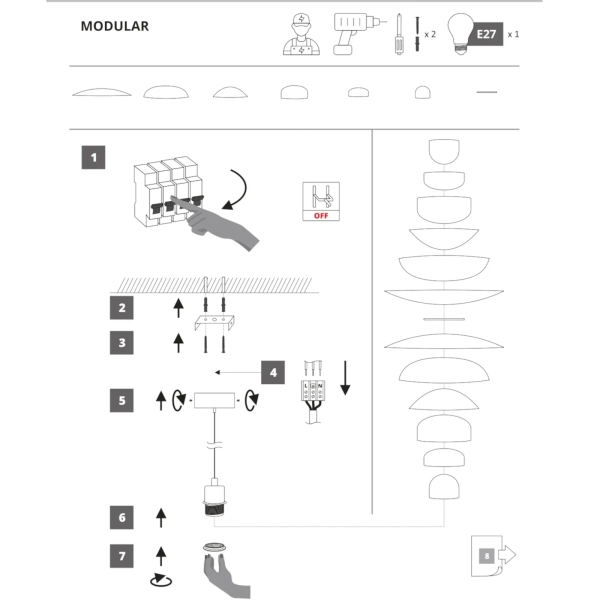 MODULAR

x 2

E27 x 1

1

OFF

2

3

4

L N

5

6

7

8